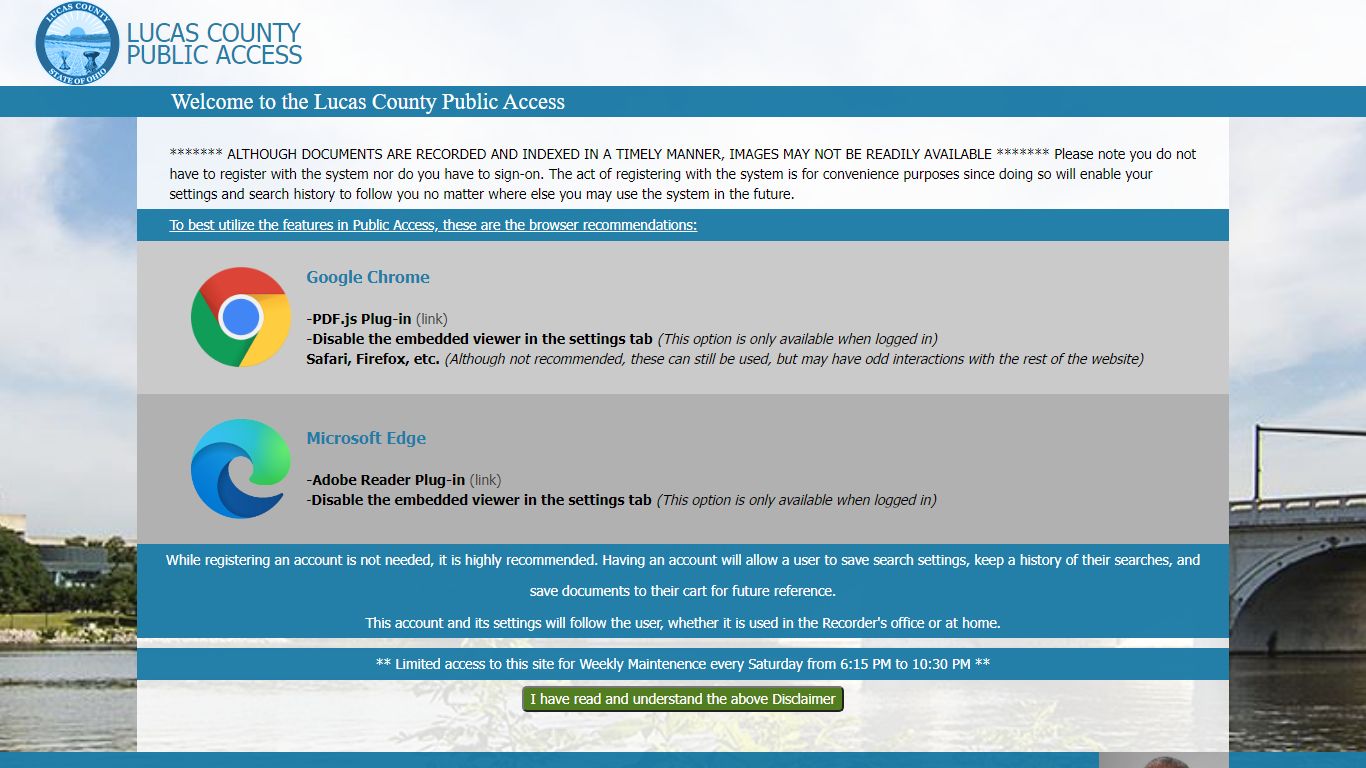 LUCAS COUNTY
STATE OF OHIO

LUCAS COUNTY
PUBLIC ACCESS

Welcome to the Lucas County Public Access

******* ALTHOUGH DOCUMENTS ARE RECORDED AND INDEXED IN A TIMELY MANNER, IMAGES MAY NOT BE READILY AVAILABLE ******* Please note you do not have to register with the system nor do you have to sign-on. The act of registering with the system is for convenience purposes since doing so will enable your settings and search history to follow you no matter where else you may use the system in the future.

To best utilize the features in Public Access, these are the browser recommendations:

Google Chrome

-PDF.js Plug-in (link)
-Disable the embedded viewer in the settings tab (This option is only available when logged in)
Safari, Firefox, etc. (Although not recommended, these can still be used, but may have odd interactions with the rest of the website)

Microsoft Edge

-Adobe Reader Plug-in (link)
-Disable the embedded viewer in the settings tab (This option is only available when logged in)

While registering an account is not needed, it is highly recommended. Having an account will allow a user to save search settings, keep a history of their searches, and save documents to their cart for future reference.

This account and its settings will follow the user, whether it is used in the Recorder's office or at home.

** Limited access to this site for Weekly Maintenence every Saturday from 6:15 PM to 10:30 PM **

I have read and understand the above Disclaimer